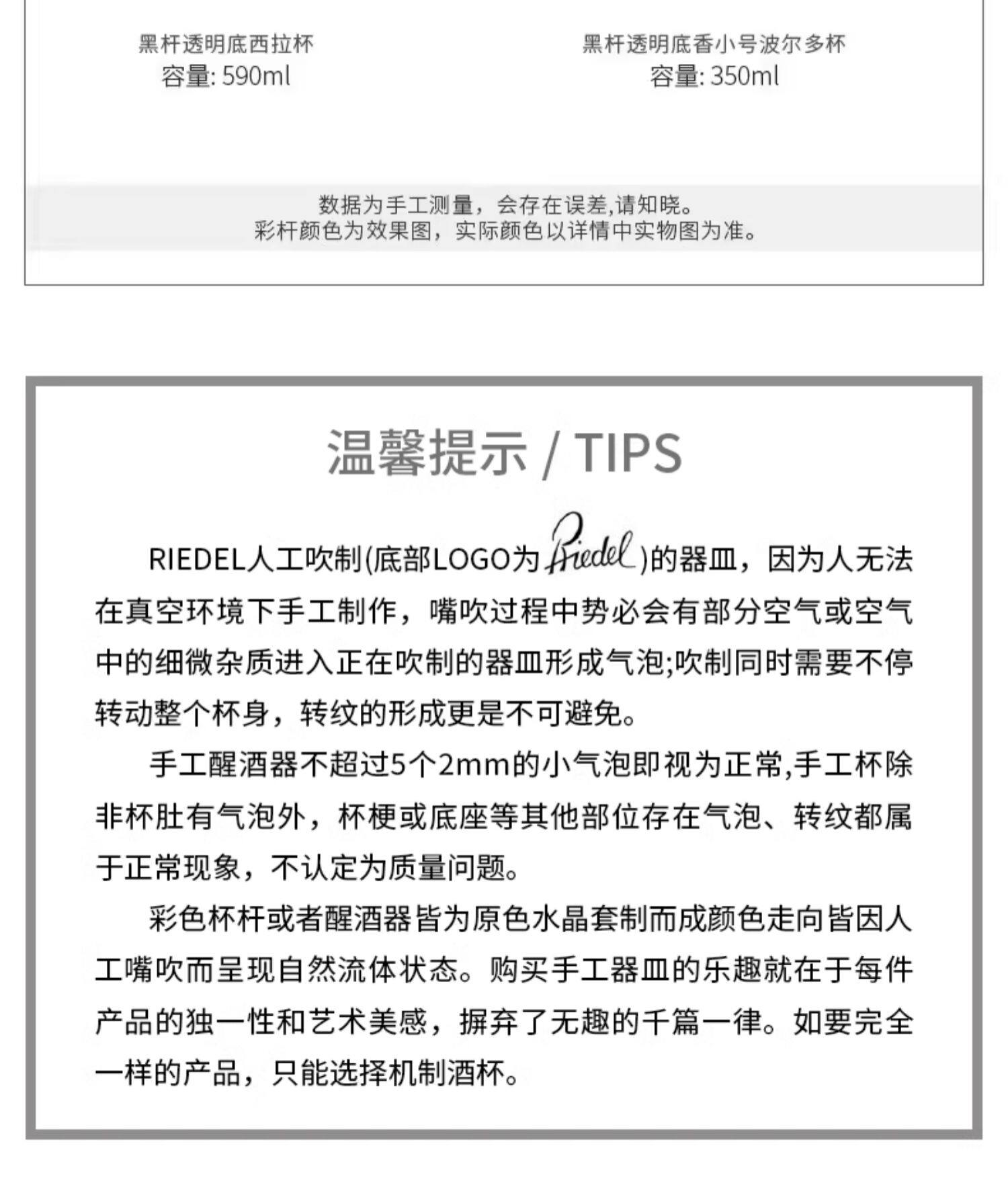 黑杆透明底西拉杯
容量: 590ml

黑杆透明底香小号波尔多杯
容量: 350ml

数据为手工测量，会存在误差,请知晓。
彩杆颜色为效果图，实际颜色以详情中实物图为准。

温馨提示 / TIPS

RIEDEL人工吹制(底部LOGO为Riedel)的器皿，因为人无法在真空环境下手工制作，嘴吹过程中势必会有部分空气或空气中的细微杂质进入正在吹制的器皿形成气泡;吹制同时需要不停转动整个杯身，转纹的形成更是不可避免。

手工醒酒器不超过5个2mm的小气泡即视为正常,手工杯除非杯肚有气泡外，杯梗或底座等其他部位存在气泡、转纹都属于正常现象，不认定为质量问题。

彩色杯杆或者醒酒器皆为原色水晶套制而成颜色走向皆因人工嘴吹而呈现自然流体状态。购买手工器皿的乐趣就在于每件产品的独一性和艺术美感，摒弃了无趣的千篇一律。如要完全一样的产品，只能选择机制酒杯。